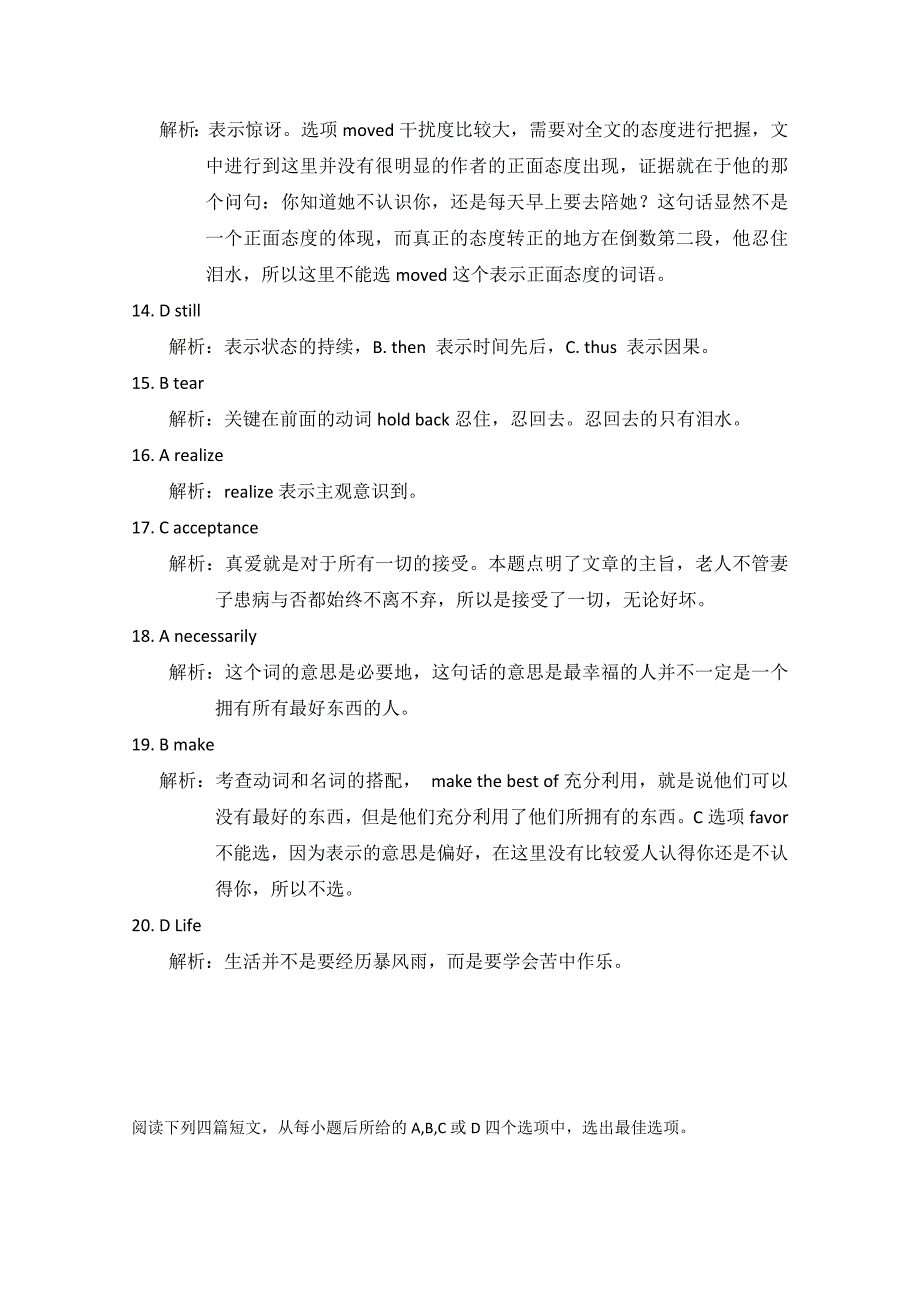 解析：表示惊讶。选项 moved 干扰度比较大，需要对全文的态度进行把握，文中进行到这里并没有很明显的作者的正面态度出现，证据就在于他的那个问句：你知道她不认识你，还是每天早上要去陪她？这句话显然不是一个正面态度的体现，而真正的态度转正的地方在倒数第二段，他忍住泪水，所以这里不能选 moved 这个表示正面态度的词语。

14. D still

解析：表示状态的持续，B. then 表示时间先后，C. thus 表示因果。

15. B tear

解析：关键在前面的动词 hold back 忍住，忍回去。忍回去的只有泪水。

16. A realize

解析：realize 表示主观意识到。

17. C acceptance

解析：真爱就是对于所有一切的接受。本题点明了文章的主旨，老人不管妻子患病与否都始终不离不弃，所以是接受了一切，无论好坏。

18. A necessarily

解析：这个词的意思是必要地，这句话的意思是最幸福的人并不一定是一个拥有所有最好东西的人。

19. B make

解析：考查动词和名词的搭配， make the best of 充分利用，就是说他们可以没有最好的东西，但是他们充分利用了他们所拥有的东西。C 选项 favor 不能选，因为表示的意思是偏好，在这里没有比较爱人认得你还是不认得你，所以不选。

20. D Life

解析：生活并不是要经历暴风雨，而是要学会苦中作乐。

阅读下列四篇短文，从每小题后所给的 A,B,C 或 D 四个选项中，选出最佳选项。